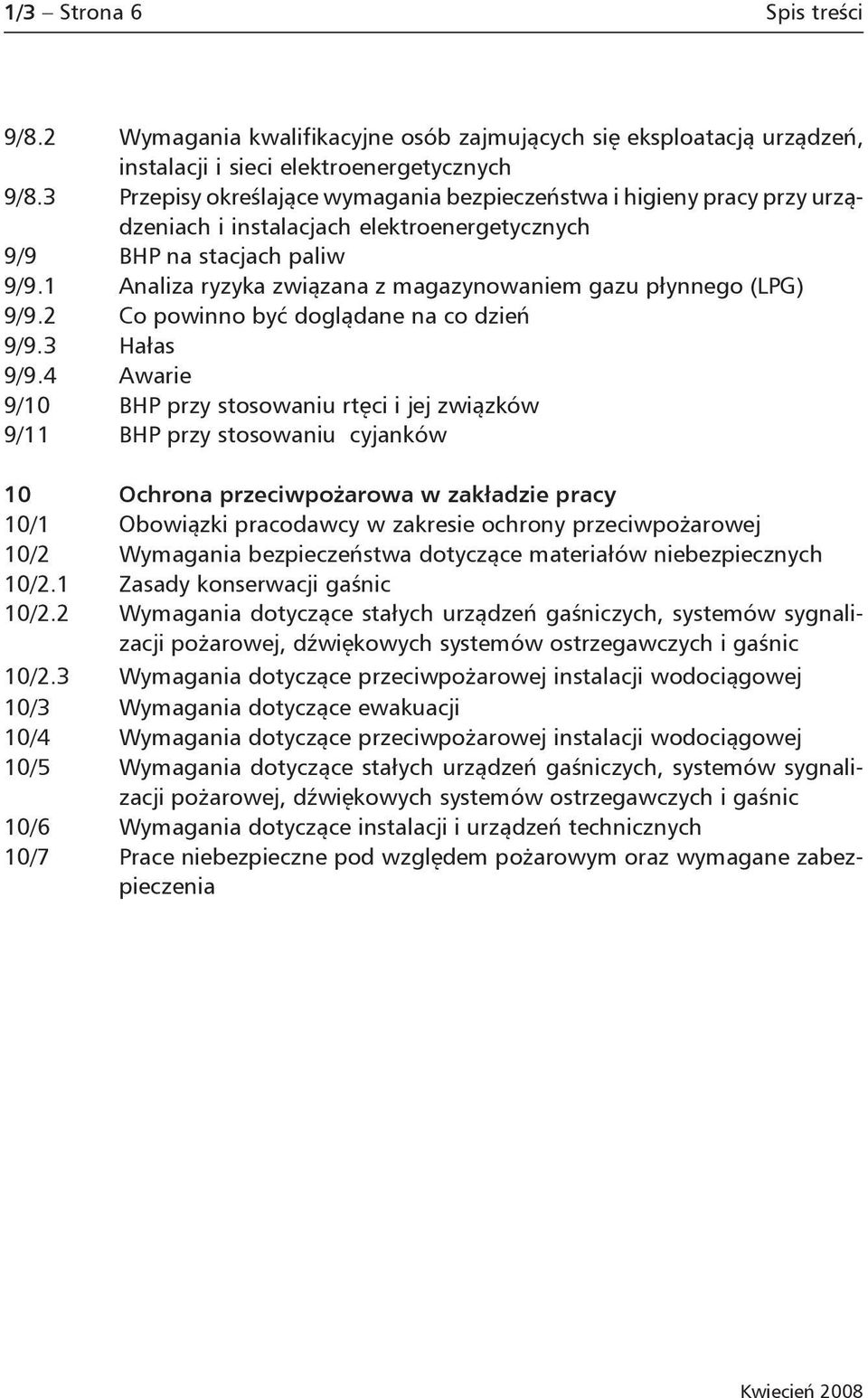 1/3 – Strona 6 Spis treści

9/8.2 Wymagania kwalifikacyjne osób zajmujących się eksploatacją urządzeń, instalacji i sieci elektroenergetycznych
9/8.3 Przepisy określające wymagania bezpieczeństwa i higieny pracy przy urządzeniach i instalacjach elektroenergetycznych
9/9 BHP na stacjach paliw
9/9.1 Analiza ryzyka związana z magazynowaniem gazu płynnego (LPG)
9/9.2 Co powinno być doglądane na co dzień
9/9.3 Hałas
9/9.4 Awarie
9/10 BHP przy stosowaniu rtęci i jej związków
9/11 BHP przy stosowaniu cyjanków

10 Ochrona przeciwpożarowa w zakładzie pracy
10/1 Obowiązki pracodawcy w zakresie ochrony przeciwpożarowej
10/2 Wymagania bezpieczeństwa dotyczące materiałów niebezpiecznych
10/2.1 Zasady konserwacji gaśnic
10/2.2 Wymagania dotyczące stałych urządzeń gaśniczych, systemów sygnalizacji pożarowej, dźwiękowych systemów ostrzegawczych i gaśnic
10/2.3 Wymagania dotyczące przeciwpożarowej instalacji wodociągowej
10/3 Wymagania dotyczące ewakuacji
10/4 Wymagania dotyczące przeciwpożarowej instalacji wodociągowej
10/5 Wymagania dotyczące stałych urządzeń gaśniczych, systemów sygnalizacji pożarowej, dźwiękowych systemów ostrzegawczych i gaśnic
10/6 Wymagania dotyczące instalacji i urządzeń technicznych
10/7 Prace niebezpieczne pod względem pożarowym oraz wymagane zabezpieczenia

Kwiecień 2008